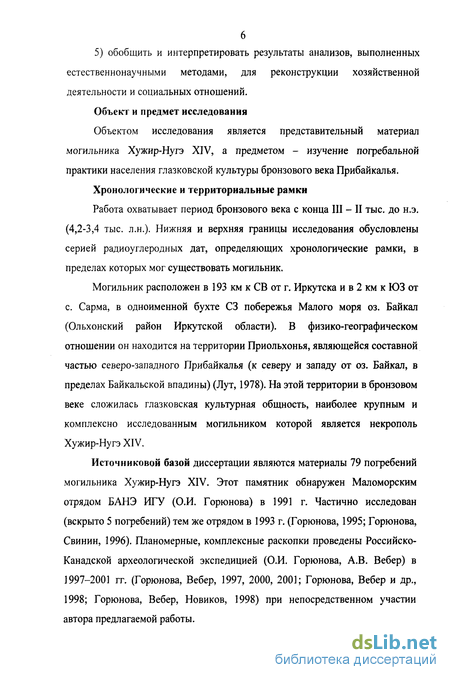 6

5) обобщить и интерпретировать результаты анализов, выполненных естественнонаучными методами, для реконструкции хозяйственной деятельности и социальных отношений.

Объект и предмет исследования

Объектом исследования является представительный материал могильника Хужир-Нугэ XIV, а предметом – изучение погребальной практики населения глазковской культуры бронзового века Прибайкалья.

Хронологические и территориальные рамки

Работа охватывает период бронзового века с конца III – II тыс. до н.э. (4,2-3,4 тыс. л.н.). Нижняя и верхняя границы исследования обусловлены серией радиоуглеродных дат, определяющих хронологические рамки, в пределах которых мог существовать могильник.

Могильник расположен в 193 км к СВ от г. Иркутска и в 2 км к ЮЗ от с. Сарма, в одноименной бухте СЗ побережья Малого моря оз. Байкал (Ольхонский район Иркутской области). В физико-географическом отношении он находится на территории Приольхонья, являющейся составной частью северо-западного Прибайкалья (к северу и западу от оз. Байкал, в пределах Байкальской впадины) (Лут, 1978). На этой территории в бронзовом веке сложилась глазковская культурная общность, наиболее крупным и комплексно исследованным могильником которой является некрополь Хужир-Нугэ XIV.

Источниковой базой диссертации являются материалы 79 погребений могильника Хужир-Нугэ XIV. Этот памятник обнаружен Маломорским отрядом БАНЭ ИГУ (О.И. Горюнова) в 1991 г. Частично исследован (вскрыто 5 погребений) тем же отрядом в 1993 г. (Горюнова, 1995; Горюнова, Свинин, 1996). Планомерные, комплексные раскопки проведены Российско-Канадской археологической экспедицией (О.И. Горюнова, А.В. Вебер) в 1997–2001 гг. (Горюнова, Вебер, 1997, 2000, 2001; Горюнова, Вебер и др., 1998; Горюнова, Вебер, Новиков, 1998) при непосредственном участии автора предлагаемой работы.

dsLib.net
библиотека диссертаций